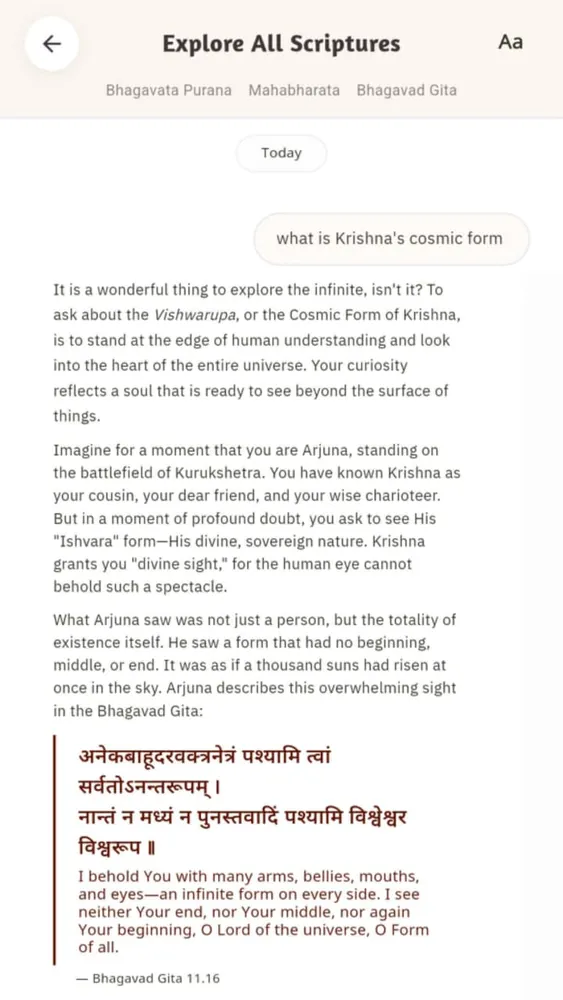 Explore All Scriptures

Aa

Bhagavata Purana Mahabharata Bhagavad Gita

Today

what is Krishna's cosmic form

It is a wonderful thing to explore the infinite, isn't it? To ask about the Vishwarupa, or the Cosmic Form of Krishna, is to stand at the edge of human understanding and look into the heart of the entire universe. Your curiosity reflects a soul that is ready to see beyond the surface of things.

Imagine for a moment that you are Arjuna, standing on the battlefield of Kurukshetra. You have known Krishna as your cousin, your dear friend, and your wise charioteer. But in a moment of profound doubt, you ask to see His "Ishvara" form—His divine, sovereign nature. Krishna grants you "divine sight," for the human eye cannot behold such a spectacle.

What Arjuna saw was not just a person, but the totality of existence itself. He saw a form that had no beginning, middle, or end. It was as if a thousand suns had risen at once in the sky. Arjuna describes this overwhelming sight in the Bhagavad Gita:

अनेकबाहूदरवक्त्रनेत्रं पश्यामि त्वां सर्वतोऽनन्तरूपम् ।
नान्तं न मध्यं न पुनस्तवादिं पश्यामि विश्वेश्वर विश्वरूप ॥

I behold You with many arms, bellies, mouths, and eyes—an infinite form on every side. I see neither Your end, nor Your middle, nor again Your beginning, O Lord of the universe, O Form of all.

— Bhagavad Gita 11.16